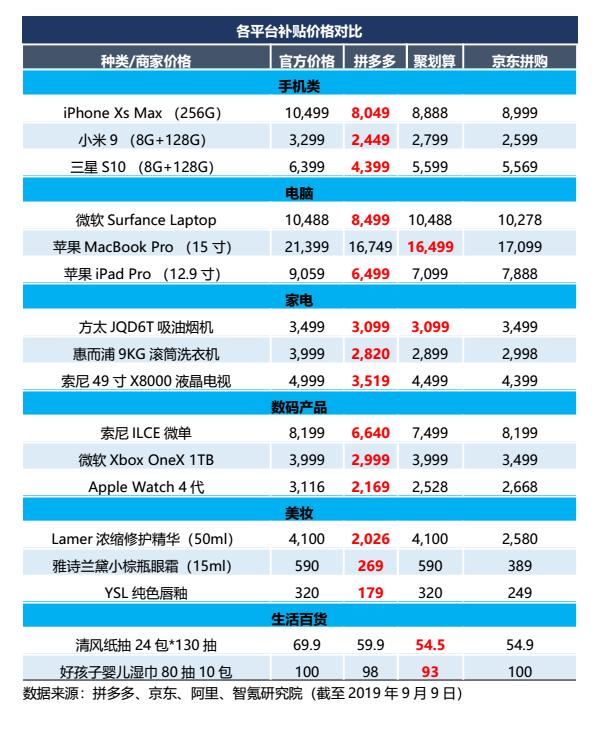 各平台补贴价格对比

| 种类/商家价格 | 官方价格 | 拼多多 | 聚划算 | 京东拼购 |
|---|---|---|---|---|
| 手机类 | | | | |
| iPhone Xs Max （256G） | 10,499 | 8,049 | 8,888 | 8,999 |
| 小米 9 （8G+128G） | 3,299 | 2,449 | 2,799 | 2,599 |
| 三星 S10 （8G+128G） | 6,399 | 4,399 | 5,599 | 5,569 |
| 电脑 | | | | |
| 微软 Surfance Laptop | 10,488 | 8,499 | 10,488 | 10,278 |
| 苹果 MacBook Pro （15 寸） | 21,399 | 16,749 | 16,499 | 17,099 |
| 苹果 iPad Pro （12.9 寸） | 9,059 | 6,499 | 7,099 | 7,888 |
| 家电 | | | | |
| 方太 JQD6T 吸油烟机 | 3,499 | 3,099 | 3,099 | 3,499 |
| 惠而浦 9KG 滚筒洗衣机 | 3,999 | 2,820 | 2,899 | 2,998 |
| 索尼 49 寸 X8000 液晶电视 | 4,999 | 3,519 | 4,499 | 4,399 |
| 数码产品 | | | | |
| 索尼 ILCE 微单 | 8,199 | 6,640 | 7,499 | 8,199 |
| 微软 Xbox OneX 1TB | 3,999 | 2,999 | 3,999 | 3,499 |
| Apple Watch 4 代 | 3,116 | 2,169 | 2,528 | 2,668 |
| 美妆 | | | | |
| Lamer 浓缩修护精华（50ml） | 4,100 | 2,026 | 4,100 | 2,580 |
| 雅诗兰黛小棕瓶眼霜（15ml） | 590 | 269 | 590 | 389 |
| YSL 纯色唇釉 | 320 | 179 | 320 | 249 |
| 生活百货 | | | | |
| 清风纸抽 24 包*130 抽 | 69.9 | 59.9 | 54.5 | 54.9 |
| 好孩子婴儿湿巾 80 抽 10 包 | 100 | 98 | 93 | 100 |

数据来源：拼多多、京东、阿里、智氪研究院（截至 2019 年 9 月 9 日）